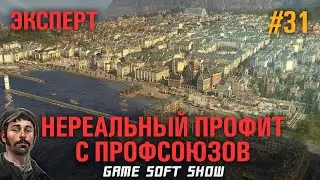 ЭКСПЕРТ

#31

НЕРЕАЛЬНЫЙ ПРОФИТ С ПРОФСОЮЗОВ

GAME SOFT SHOW